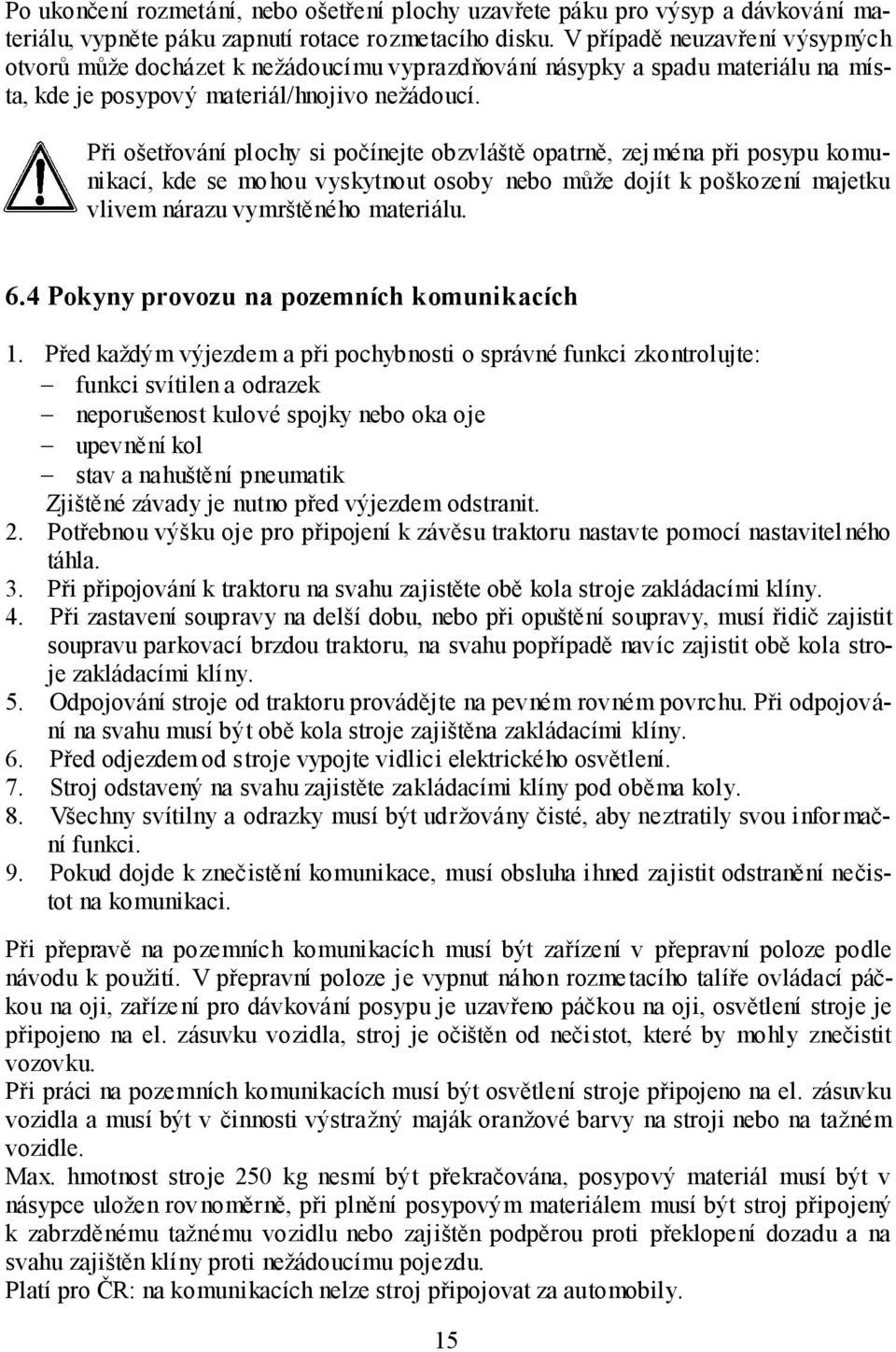 Po ukončení rozmetání, nebo ošetření plochy uzavřete páku pro výsyp a dávkování materiálu, vypněte páku zapnutí rotace rozmetacího disku. V případě neuzavření výsypných otvorů může docházet k nežádoucímu vyprazdňování násypky a spadu materiálu na místa, kde je posypový materiál/hnojivo nežádoucí.

Při ošetřování plochy si počínejte obzvláště opatrně, zejména při posypu komunikací, kde se mohou vyskytnout osoby nebo může dojít k poškození majetku vlivem nárazu vymrštěného materiálu.

6.4 Pokyny provozu na pozemních komunikacích

1. Před každým výjezdem a při pochybnosti o správné funkci zkontrolujte:
– funkci svítilen a odrazek
– neporušenost kulové spojky nebo oka oje
– upevnění kol
– stav a nahuštění pneumatik
Zjištěné závady je nutno před výjezdem odstranit.
2. Potřebnou výšku oje pro připojení k závěsu traktoru nastavte pomocí nastavitelného táhla.
3. Při připojování k traktoru na svahu zajistěte obě kola stroje zakládacími klíny.
4. Při zastavení soupravy na delší dobu, nebo při opuštění soupravy, musí řidič zajistit soupravu parkovací brzdou traktoru, na svahu popřípadě navíc zajistit obě kola stroje zakládacími klíny.
5. Odpojování stroje od traktoru provádějte na pevném rovném povrchu. Při odpojování na svahu musí být obě kola stroje zajištěna zakládacími klíny.
6. Před odjezdem od stroje vypojte vidlici elektrického osvětlení.
7. Stroj odstavený na svahu zajistěte zakládacími klíny pod oběma koly.
8. Všechny svítilny a odrazky musí být udržovány čisté, aby neztratily svou informační funkci.
9. Pokud dojde k znečistění komunikace, musí obsluha ihned zajistit odstranění nečistot na komunikaci.

Při přepravě na pozemních komunikacích musí být zařízení v přepravní poloze podle návodu k použití. V přepravní poloze je vypnut náhon rozmetacího talíře ovládací páčkou na oji, zařízení pro dávkování posypu je uzavřeno páčkou na oji, osvětlení stroje je připojeno na el. zásuvku vozidla, stroj je očištěn od nečistot, které by mohly znečistit vozovku.
Při práci na pozemních komunikacích musí být osvětlení stroje připojeno na el. zásuvku vozidla a musí být v činnosti výstražný maják oranžové barvy na stroji nebo na tažném vozidle.
Max. hmotnost stroje 250 kg nesmí být překračována, posypový materiál musí být v násypce uložen rovnoměrně, při plnění posypovým materiálem musí být stroj připojený k zabrzděnému tažnému vozidlu nebo zajištěn podpěrou proti překlopení dozadu a na svahu zajištěn klíny proti nežádoucímu pojezdu.
Platí pro ČR: na komunikacích nelze stroj připojovat za automobily.

15